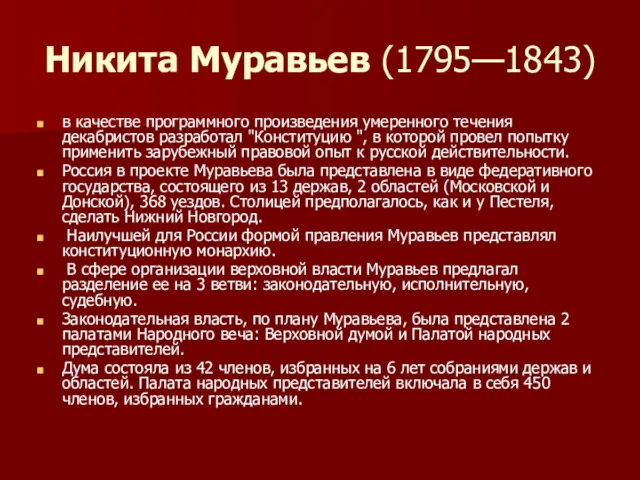 Никита Муравьев (1795—1843)

в качестве программного произведения умеренного течения декабристов разработал "Конституцию ", в которой провел попытку применить зарубежный правовой опыт к русской действительности.

Россия в проекте Муравьева была представлена в виде федеративного государства, состоящего из 13 держав, 2 областей (Московской и Донской), 368 уездов. Столицей предполагалось, как и у Пестеля, сделать Нижний Новгород.

Наилучшей для России формой правления Муравьев представлял конституционную монархию.

В сфере организации верховной власти Муравьев предлагал разделение ее на 3 ветви: законодательную, исполнительную, судебную.

Законодательная власть, по плану Муравьева, была представлена 2 палатами Народного веча: Верховной думой и Палатой народных представителей.

Дума состояла из 42 членов, избранных на 6 лет собраниями держав и областей. Палата народных представителей включала в себя 450 членов, избранных гражданами.